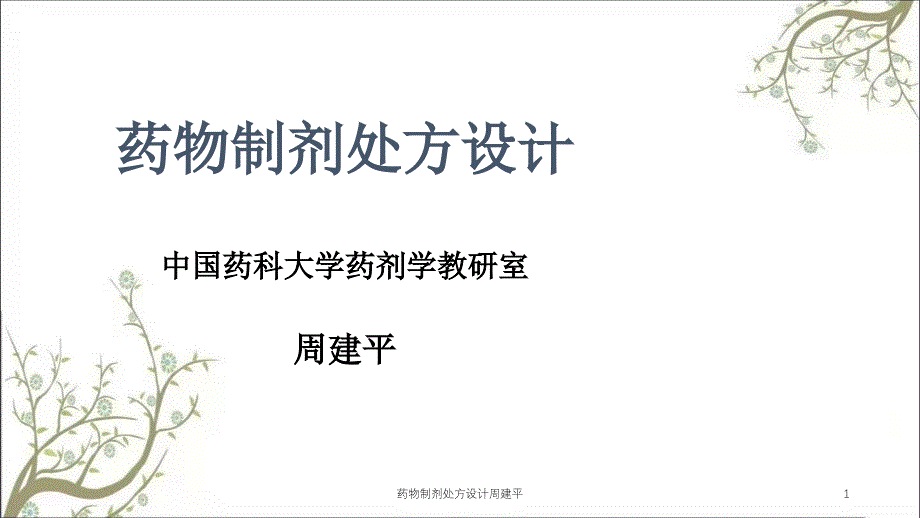 药物制剂处方设计

中国药科大学药剂学教研室

周建平

药物制剂处方设计周建平

1